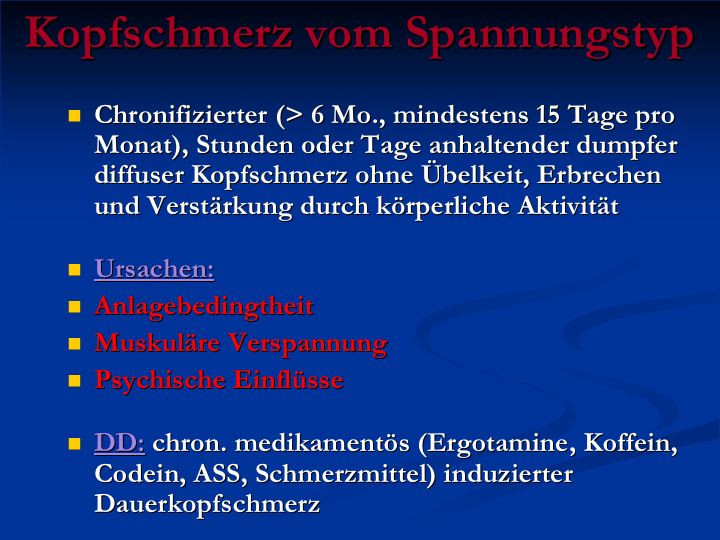 Kopfschmerz vom Spannungstyp

• Chronifizierter (> 6 Mo., mindestens 15 Tage pro Monat), Stunden oder Tage anhaltender dumpfer diffuser Kopfschmerz ohne Übelkeit, Erbrechen und Verstärkung durch körperliche Aktivität

• Ursachen:
• Anlagebedingtheit
• Muskuläre Verspannung
• Psychische Einflüsse

• DD: chron. medikamentös (Ergotamine, Koffein, Codein, ASS, Schmerzmittel) induzierter Dauerkopfschmerz